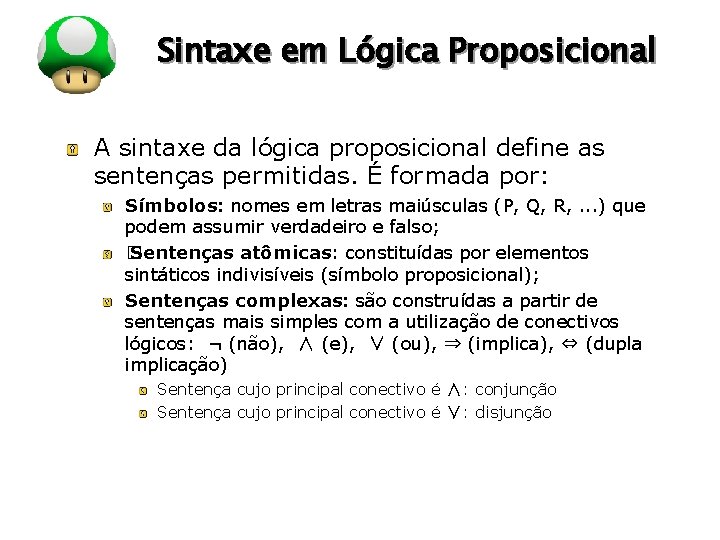 Sintaxe em Lógica Proposicional

A sintaxe da lógica proposicional define as sentenças permitidas. É formada por:

Símbolos: nomes em letras maiúsculas (P, Q, R, ...) que podem assumir verdadeiro e falso;

Sentenças atômicas: constituídas por elementos sintáticos indivisíveis (símbolo proposicional);

Sentenças complexas: são construídas a partir de sentenças mais simples com a utilização de conectivos lógicos: $\neg$ (não), $\wedge$ (e), $\vee$ (ou), $\Rightarrow$ (implica), $\Leftrightarrow$ (dupla implicação)

Sentença cujo principal conectivo é $\wedge$: conjunção

Sentença cujo principal conectivo é $\vee$: disjunção